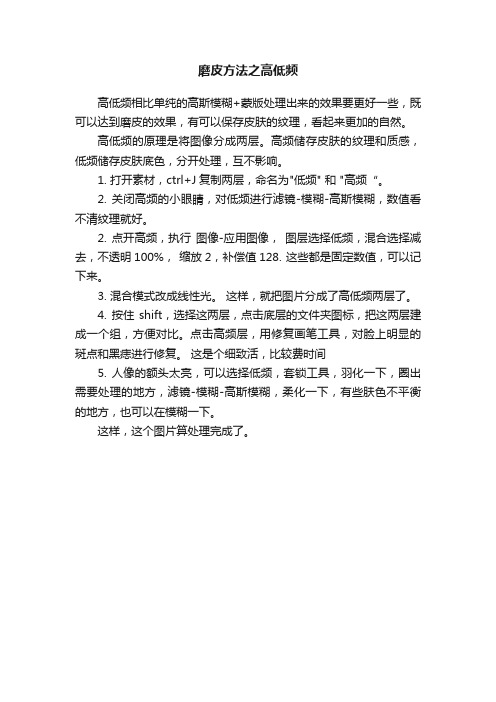 磨皮方法之高低频

高低频相比单纯的高斯模糊+蒙版处理出来的效果要更好一些，既可以达到磨皮的效果，有可以保存皮肤的纹理，看起来更加的自然。

高低频的原理是将图像分成两层。高频储存皮肤的纹理和质感，低频储存皮肤底色，分开处理，互不影响。

1. 打开素材，ctrl+J 复制两层，命名为"低频" 和 "高频 "。

2. 关闭高频的小眼睛，对低频进行滤镜-模糊-高斯模糊，数值看不清纹理就好。

2. 点开高频，执行 图像-应用图像， 图层选择低频，混合选择减去，不透明 100%， 缩放 2，补偿值 128. 这些都是固定数值，可以记下来。

3. 混合模式改成线性光。 这样，就把图片分成了高低频两层了。

4. 按住 shift，选择这两层，点击底层的文件夹图标，把这两层建成一个组，方便对比。点击高频层，用修复画笔工具，对脸上明显的斑点和黑痣进行修复。 这是个细致活，比较费时间

5. 人像的额头太亮，可以选择低频，套锁工具，羽化一下，圈出需要处理的地方，滤镜-模糊-高斯模糊，柔化一下，有些肤色不平衡的地方，也可以在模糊一下。

这样，这个图片算处理完成了。